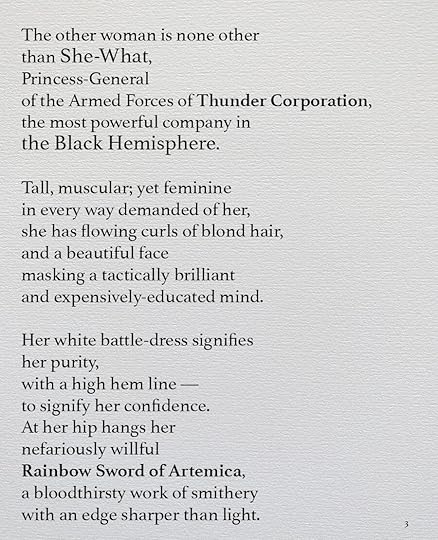 The other woman is none other
than She-What,
Princess-General
of the Armed Forces of Thunder Corporation,
the most powerful company in
the Black Hemisphere.

Tall, muscular; yet feminine
in every way demanded of her,
she has flowing curls of blond hair,
and a beautiful face
masking a tactically brilliant
and expensively-educated mind.

Her white battle-dress signifies
her purity,
with a high hem line —
to signify her confidence.
At her hip hangs her
nefariously willful
Rainbow Sword of Artemica,
a bloodthirsty work of smithery
with an edge sharper than light.

3